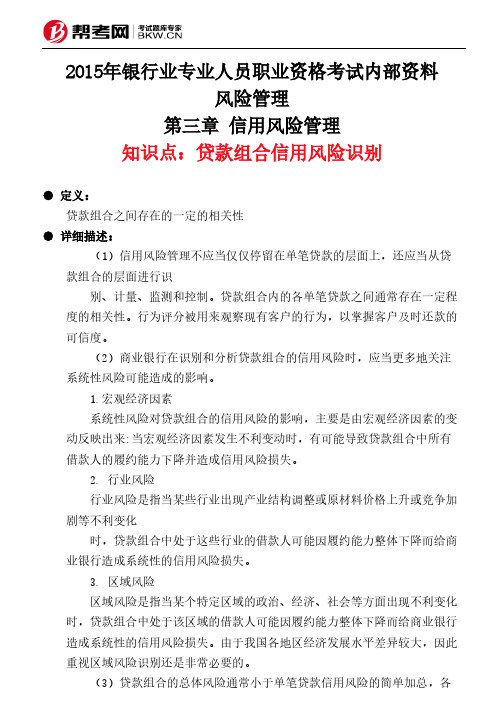 帮考网 考试题库专家 BKW.CN

2015年银行业专业人员职业资格考试内部资料
风险管理
第三章 信用风险管理
知识点：贷款组合信用风险识别

● 定义：
贷款组合之间存在的一定的相关性

● 详细描述：
（1）信用风险管理不应当仅仅停留在单笔贷款的层面上，还应当从贷款组合的层面进行识

别、计量、监测和控制。贷款组合内的各单笔贷款之间通常存在一定程度的相关性。行为评分被用来观察现有客户的行为，以掌握客户及时还款的可信度。

（2）商业银行在识别和分析贷款组合的信用风险时，应当更多地关注系统性风险可能造成的影响。

1.宏观经济因素

系统性风险对贷款组合的信用风险的影响，主要是由宏观经济因素的变动反映出来:当宏观经济因素发生不利变动时，有可能导致贷款组合中所有借款人的履约能力下降并造成信用风险损失。

2. 行业风险

行业风险是指当某些行业出现产业结构调整或原材料价格上升或竞争加剧等不利变化

时，贷款组合中处于这些行业的借款人可能因履约能力整体下降而给商业银行造成系统性的信用风险损失。

3. 区域风险

区域风险是指当某个特定区域的政治、经济、社会等方面出现不利变化时，贷款组合中处于该区域的借款人可能因履约能力整体下降而给商业银行造成系统性的信用风险损失。由于我国各地区经济发展水平差异较大，因此重视区域风险识别还是非常必要的。

（3）贷款组合的总体风险通常小于单笔贷款信用风险的简单加总，各